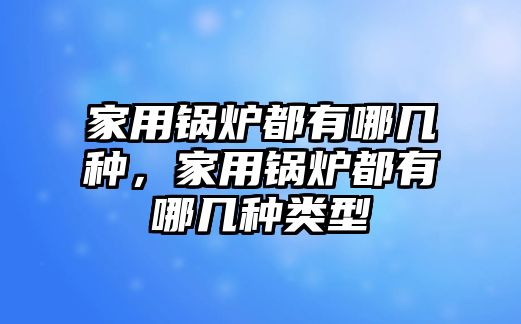 家用锅炉都有哪几种，家用锅炉都有哪几种类型